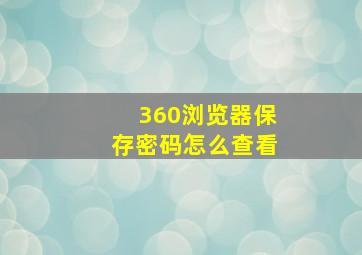 360浏览器保存密码怎么查看